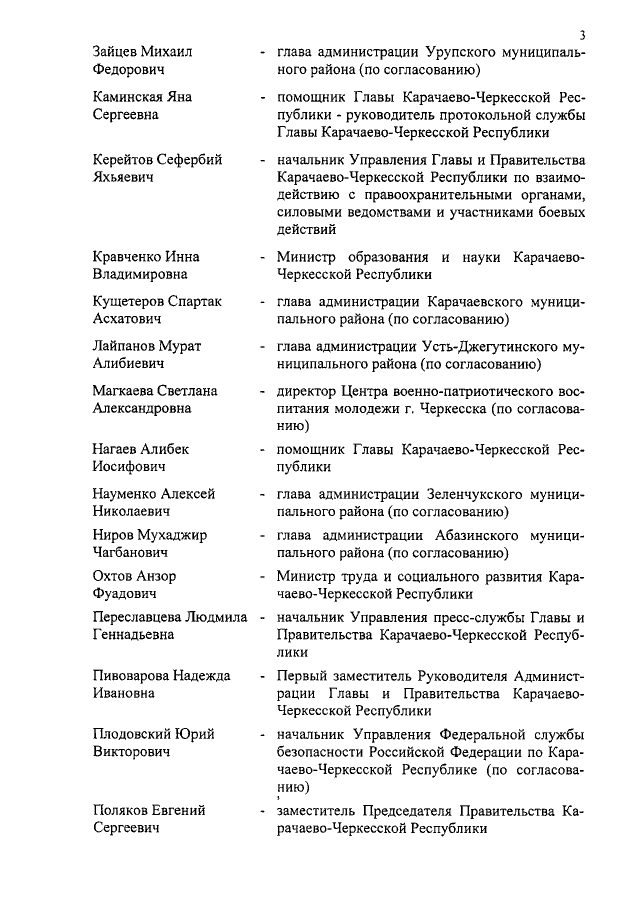 3

Зайцев Михаил Федорович - глава администрации Урупского муниципального района (по согласованию)

Каминская Яна Сергеевна - помощник Главы Карачаево-Черкесской Республики - руководитель протокольной службы Главы Карачаево-Черкесской Республики

Керейтов Сефербий Яхьяевич - начальник Управления Главы и Правительства Карачаево-Черкесской Республики по взаимодействию с правоохранительными органами, силовыми ведомствами и участниками боевых действий

Кравченко Инна Владимировна - Министр образования и науки Карачаево-Черкесской Республики

Кущетеров Спартак Асхатович - глава администрации Карачаевского муниципального района (по согласованию)

Лайпанов Мурат Алибиевич - глава администрации Усть-Джегутинского муниципального района (по согласованию)

Магкаева Светлана Александровна - директор Центра военно-патриотического воспитания молодежи г. Черкесска (по согласованию)

Нагаев Алибек Иосифович - помощник Главы Карачаево-Черкесской Республики

Науменко Алексей Николаевич - глава администрации Зеленчукского муниципального района (по согласованию)

Ниров Мухаджир Чагбанович - глава администрации Абазинского муниципального района (по согласованию)

Охтов Анзор Фуадович - Министр труда и социального развития Карачаево-Черкесской Республики

Переславцева Людмила Геннадьевна - начальник Управления пресс-службы Главы и Правительства Карачаево-Черкесской Республики

Пивоварова Надежда Ивановна - Первый заместитель Руководителя Администрации Главы и Правительства Карачаево-Черкесской Республики

Плодовский Юрий Викторович - начальник Управления Федеральной службы безопасности Российской Федерации по Карачаево-Черкесской Республике (по согласованию)

Поляков Евгений Сергеевич - заместитель Председателя Правительства Карачаево-Черкесской Республики